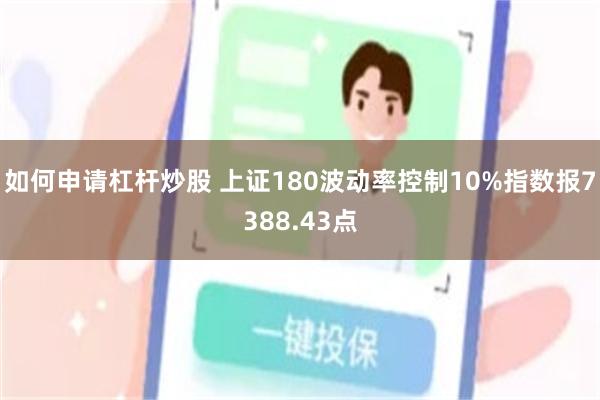 如何申请杠杆炒股 上证180波动率控制10%指数报7388.43点

一键投保